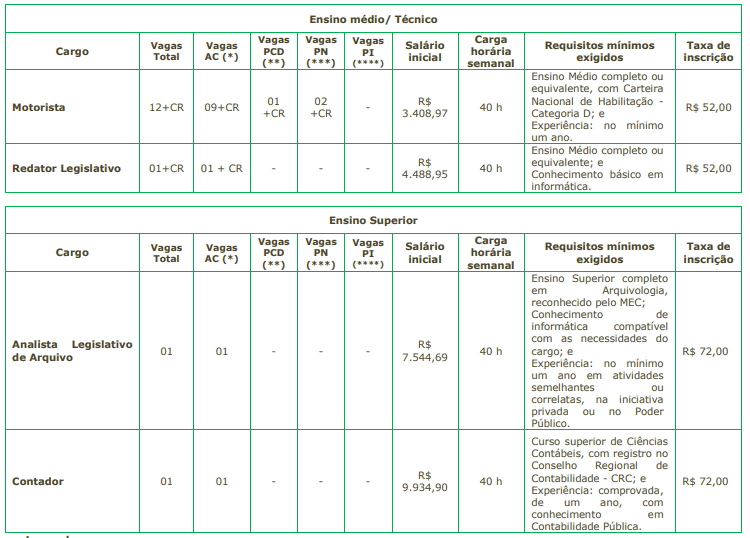 Ensino médio/ Técnico

| Cargo | Vagas Total | Vagas AC (*) | Vagas PCD (**) | Vagas PN (***) | Vagas PI (****) | Salário inicial | Carga horária semanal | Requisitos mínimos exigidos | Taxa de inscrição |
|---|---|---|---|---|---|---|---|---|---|
| Motorista | 12+CR | 09+CR | 01 +CR | 02 +CR | - | R$ 3.408,97 | 40 h | Ensino Médio completo ou equivalente, com Carteira Nacional de Habilitação - Categoria D; e Experiência: no mínimo um ano. | R$ 52,00 |
| Redator Legislativo | 01+CR | 01 + CR | - | - | - | R$ 4.488,95 | 40 h | Ensino Médio completo ou equivalente; e Conhecimento básico em informática. | R$ 52,00 |

Ensino Superior

| Cargo | Vagas Total | Vagas AC (*) | Vagas PCD (**) | Vagas PN (***) | Vagas PI (****) | Salário inicial | Carga horária semanal | Requisitos mínimos exigidos | Taxa de inscrição |
|---|---|---|---|---|---|---|---|---|---|
| Analista Legislativo de Arquivo | 01 | 01 | - | - | - | R$ 7.544,69 | 40 h | Ensino Superior completo em Arquivologia, reconhecido pelo MEC; Conhecimento de informática compatível com as necessidades do cargo; e Experiência: no mínimo um ano em atividades semelhantes ou correlatas, na iniciativa privada ou no Poder Público. | R$ 72,00 |
| Contador | 01 | 01 | - | - | - | R$ 9.934,90 | 40 h | Curso superior de Ciências Contábeis, com registro no Conselho Regional de Contabilidade - CRC; e Experiência: comprovada, de um ano, com conhecimento em Contabilidade Pública. | R$ 72,00 |